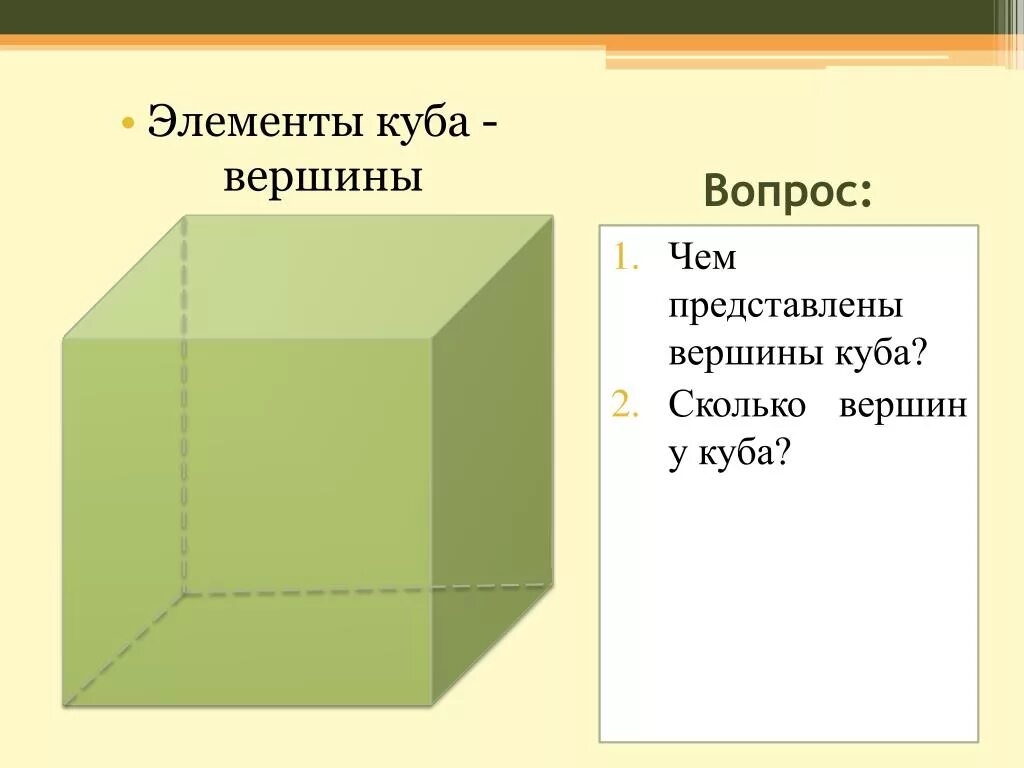 • Элементы куба - вершины

Вопрос:

1. Чем представлены вершины куба?
2. Сколько вершин у куба?